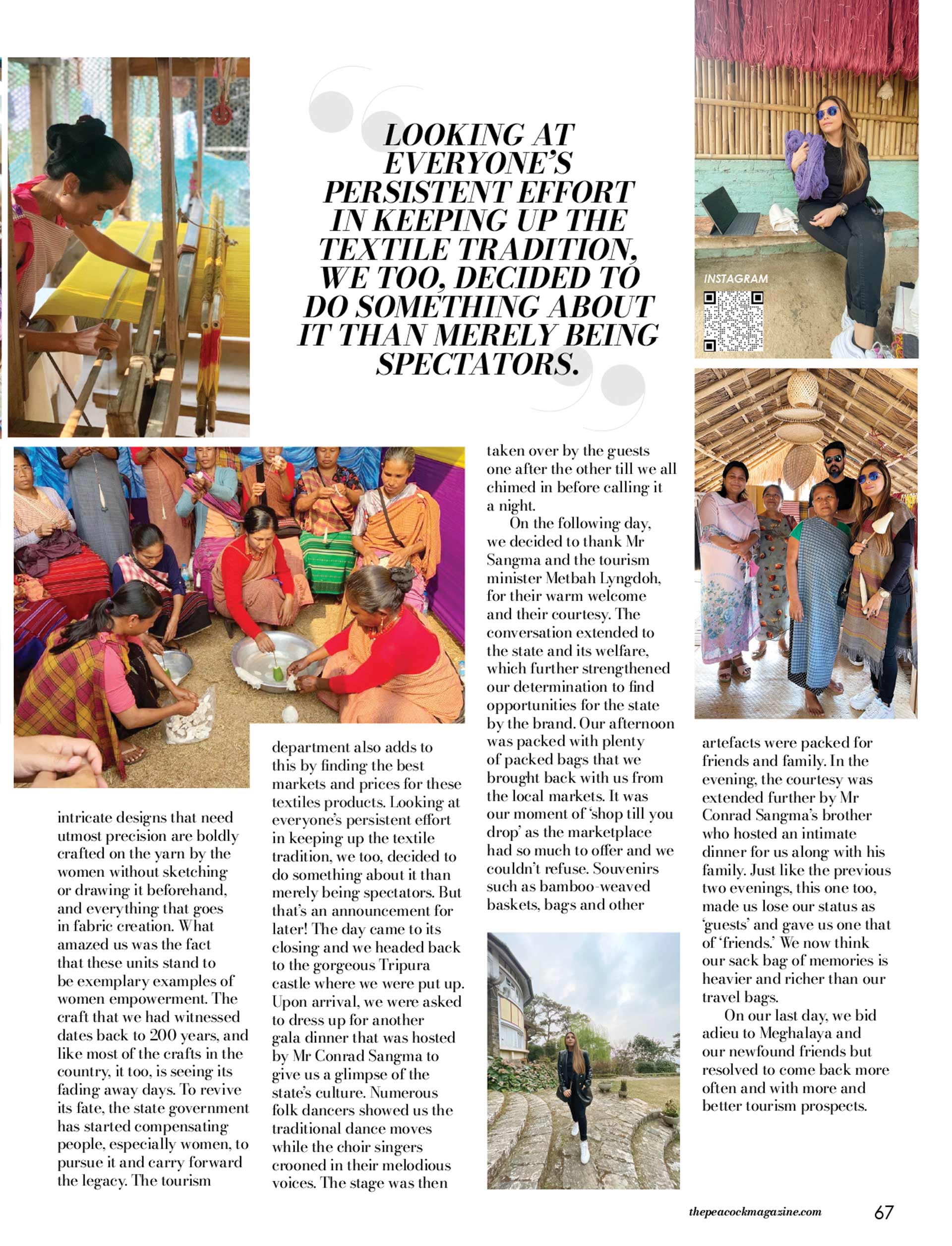 LOOKING AT EVERYONE'S PERSISTENT EFFORT IN KEEPING UP THE TEXTILE TRADITION, WE TOO, DECIDED TO DO SOMETHING ABOUT IT THAN MERELY BEING SPECTATORS.

INSTAGRAM

intricate designs that need utmost precision are boldly crafted on the yarn by the women without sketching or drawing it beforehand, and everything that goes in fabric creation. What amazed us was the fact that these units stand to be exemplary examples of women empowerment. The craft that we had witnessed dates back to 200 years, and like most of the crafts in the country, it too, is seeing its fading away days. To revive its fate, the state government has started compensating people, especially women, to pursue it and carry forward the legacy. The tourism department also adds to this by finding the best markets and prices for these textiles products. Looking at everyone's persistent effort in keeping up the textile tradition, we too, decided to do something about it than merely being spectators. But that's an announcement for later! The day came to its closing and we headed back to the gorgeous Tripura castle where we were put up. Upon arrival, we were asked to dress up for another gala dinner that was hosted by Mr Conrad Sangma to give us a glimpse of the state's culture. Numerous folk dancers showed us the traditional dance moves while the choir singers crooned in their melodious voices. The stage was then taken over by the guests one after the other till we all chimed in before calling it a night.

On the following day, we decided to thank Mr Sangma and the tourism minister Metbah Lyngdoh, for their warm welcome and their courtesy. The conversation extended to the state and its welfare, which further strengthened our determination to find opportunities for the state by the brand. Our afternoon was packed with plenty of packed bags that we brought back with us from the local markets. It was our moment of 'shop till you drop' as the marketplace had so much to offer and we couldn't refuse. Souvenirs such as bamboo-weaved baskets, bags and other artefacts were packed for friends and family. In the evening, the courtesy was extended further by Mr Conrad Sangma's brother who hosted an intimate dinner for us along with his family. Just like the previous two evenings, this one too, made us lose our status as 'guests' and gave us one that of 'friends.' We now think our sack bag of memories is heavier and richer than our travel bags.

On our last day, we bid adieu to Meghalaya and our newfound friends but resolved to come back more often and with more and better tourism prospects.

thepeacockmagazine.com 67